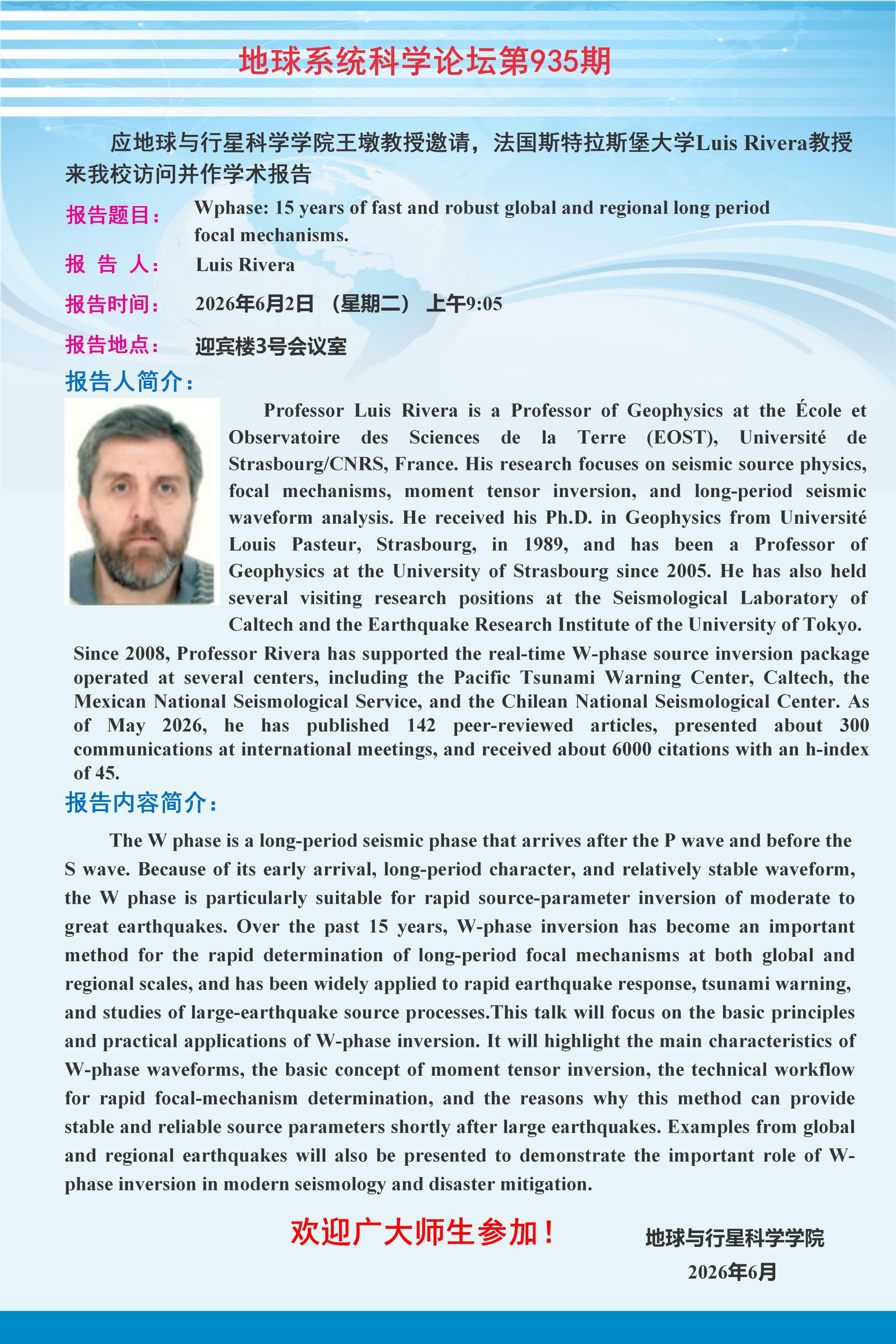 地球系统科学论坛第935期

应地球与行星科学学院王墩教授邀请，法国斯特拉斯堡大学Luis Rivera教授来我校访问并作学术报告

报告题目： Wphase: 15 years of fast and robust global and regional long period focal mechanisms.

报 告 人： Luis Rivera

报告时间： 2026年6月2日 （星期二） 上午9:05

报告地点： 迎宾楼3号会议室

报告人简介：

Professor Luis Rivera is a Professor of Geophysics at the École et Observatoire des Sciences de la Terre (EOST), Université de Strasbourg/CNRS, France. His research focuses on seismic source physics, focal mechanisms, moment tensor inversion, and long-period seismic waveform analysis. He received his Ph.D. in Geophysics from Université Louis Pasteur, Strasbourg, in 1989, and has been a Professor of Geophysics at the University of Strasbourg since 2005. He has also held several visiting research positions at the Seismological Laboratory of Caltech and the Earthquake Research Institute of the University of Tokyo. Since 2008, Professor Rivera has supported the real-time W-phase source inversion package operated at several centers, including the Pacific Tsunami Warning Center, Caltech, the Mexican National Seismological Service, and the Chilean National Seismological Center. As of May 2026, he has published 142 peer-reviewed articles, presented about 300 communications at international meetings, and received about 6000 citations with an h-index of 45.

报告内容简介：

The W phase is a long-period seismic phase that arrives after the P wave and before the S wave. Because of its early arrival, long-period character, and relatively stable waveform, the W phase is particularly suitable for rapid source-parameter inversion of moderate to great earthquakes. Over the past 15 years, W-phase inversion has become an important method for the rapid determination of long-period focal mechanisms at both global and regional scales, and has been widely applied to rapid earthquake response, tsunami warning, and studies of large-earthquake source processes.This talk will focus on the basic principles and practical applications of W-phase inversion. It will highlight the main characteristics of W-phase waveforms, the basic concept of moment tensor inversion, the technical workflow for rapid focal-mechanism determination, and the reasons why this method can provide stable and reliable source parameters shortly after large earthquakes. Examples from global and regional earthquakes will also be presented to demonstrate the important role of W-phase inversion in modern seismology and disaster mitigation.

欢迎广大师生参加！

地球与行星科学学院
2026年6月